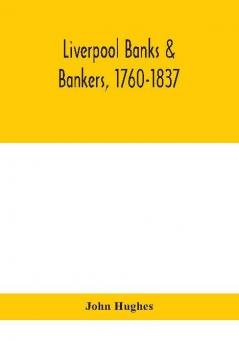 Liverpool Banks & Bankers, 1760-1837

John Hughes